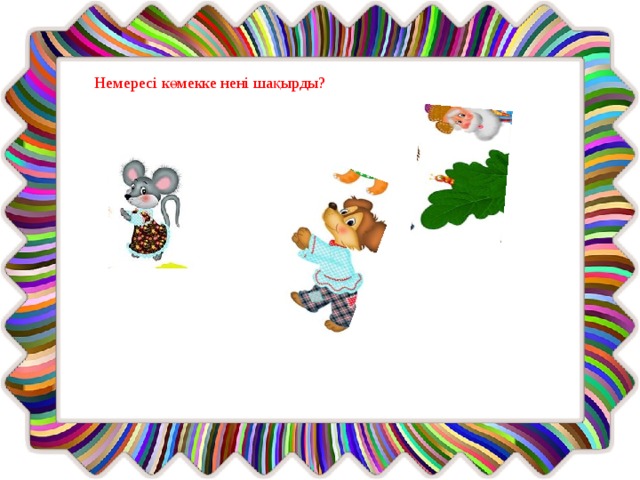 Немересі көмекке нені шақырды?